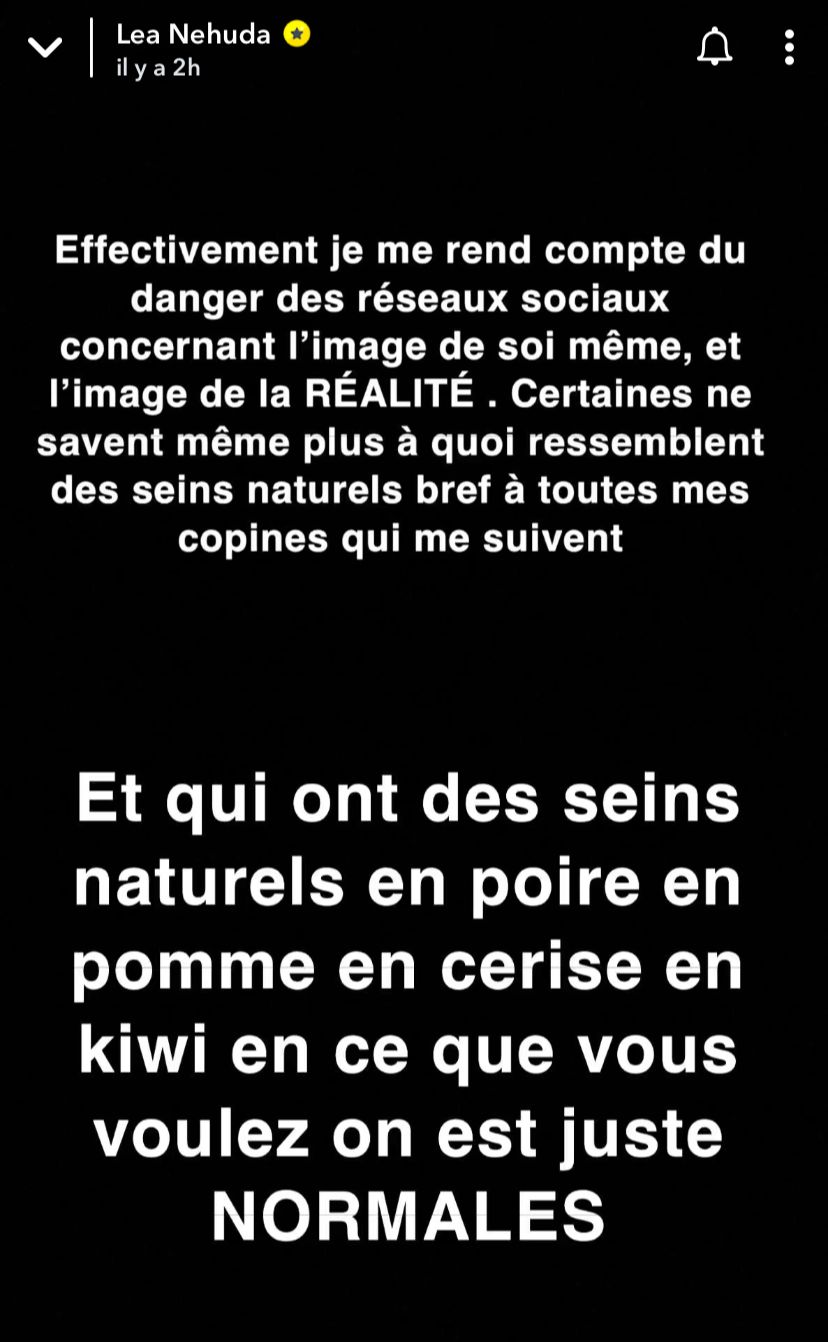 Lea Nehuda
il y a 2h

Effectivement je me rend compte du danger des réseaux sociaux concernant l'image de soi même, et l'image de la RÉALITÉ . Certaines ne savent même plus à quoi ressemblent des seins naturels bref à toutes mes copines qui me suivent

Et qui ont des seins naturels en poire en pomme en cerise en kiwi en ce que vous voulez on est juste NORMALES